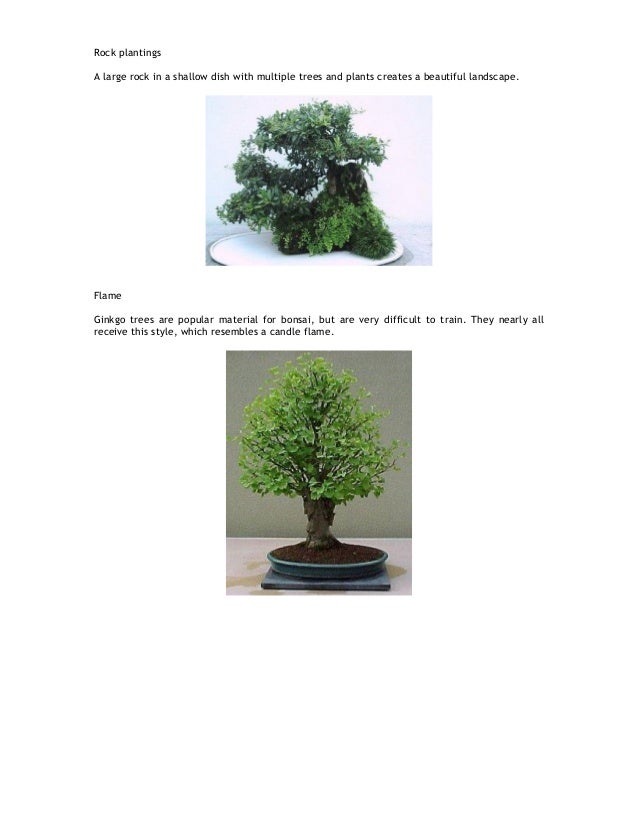 Rock plantings

A large rock in a shallow dish with multiple trees and plants creates a beautiful landscape.

Flame

Ginkgo trees are popular material for bonsai, but are very difficult to train. They nearly all receive this style, which resembles a candle flame.